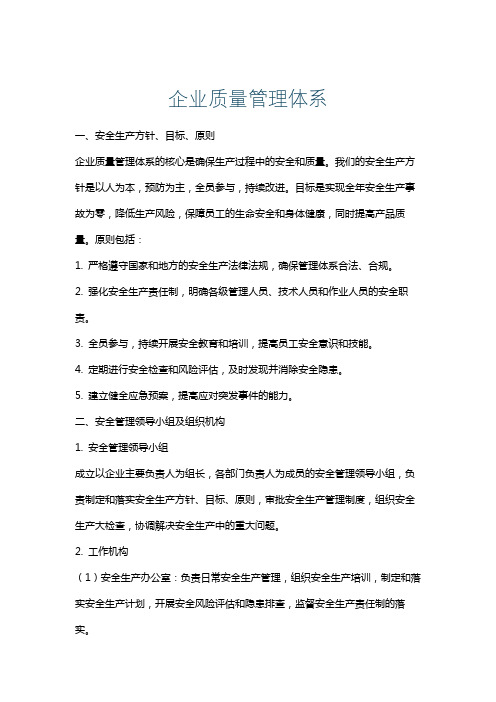 企业质量管理体系

一、安全生产方针、目标、原则

企业质量管理体系的核心是确保生产过程中的安全和质量。我们的安全生产方针是以人为本，预防为主，全员参与，持续改进。目标是实现全年安全生产事故为零，降低生产风险，保障员工的生命安全和身体健康，同时提高产品质量。原则包括：

1. 严格遵守国家和地方的安全生产法律法规，确保管理体系合法、合规。

2. 强化安全生产责任制，明确各级管理人员、技术人员和作业人员的安全职责。

3. 全员参与，持续开展安全教育和培训，提高员工安全意识和技能。

4. 定期进行安全检查和风险评估，及时发现并消除安全隐患。

5. 建立健全应急预案，提高应对突发事件的能力。

二、安全管理领导小组及组织机构

1. 安全管理领导小组

成立以企业主要负责人为组长，各部门负责人为成员的安全管理领导小组，负责制定和落实安全生产方针、目标、原则，审批安全生产管理制度，组织安全生产大检查，协调解决安全生产中的重大问题。

2. 工作机构

（1）安全生产办公室：负责日常安全生产管理，组织安全生产培训，制定和落实安全生产计划，开展安全风险评估和隐患排查，监督安全生产责任制的落实。